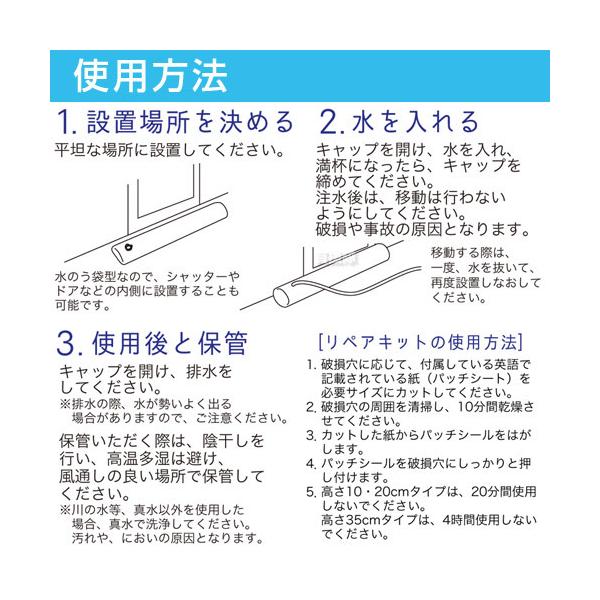 使用方法

1. 設置場所を決める

平坦な場所に設置してください。

水のう袋型なので、シャッターやドアなどの内側に設置することも可能です。

2. 水を入れる

キャップを開け、水を入れ、満杯になったら、キャップを締めてください。
注水後は、移動は行わないようにしてください。
破損や事故の原因となります。

移動する際は、一度、水を抜いて、再度設置しなおしてください。

3. 使用後と保管

キャップを開け、排水をしてください。
※排水の際、水が勢いよく出る場合がありますので、ご注意ください。

保管いただく際は、陰干しを行い、高温多湿は避け、風通しの良い場所で保管してください。
※川の水等、真水以外を使用した場合、真水で洗浄してください。汚れや、においの原因となります。

[リペアキットの使用方法]

1. 破損穴に応じて、付属している英語で記載されている紙（パッチシート）を必要サイズにカットしてください。
2. 破損穴の周囲を清掃し、10分間乾燥させてください。
3. カットした紙からパッチシールをはがします。
4. パッチシールを破損穴にしっかりと押し付けます。
5. 高さ10・20cmタイプは、20分間使用しないでください。
高さ35cmタイプは、4時間使用しないでください。